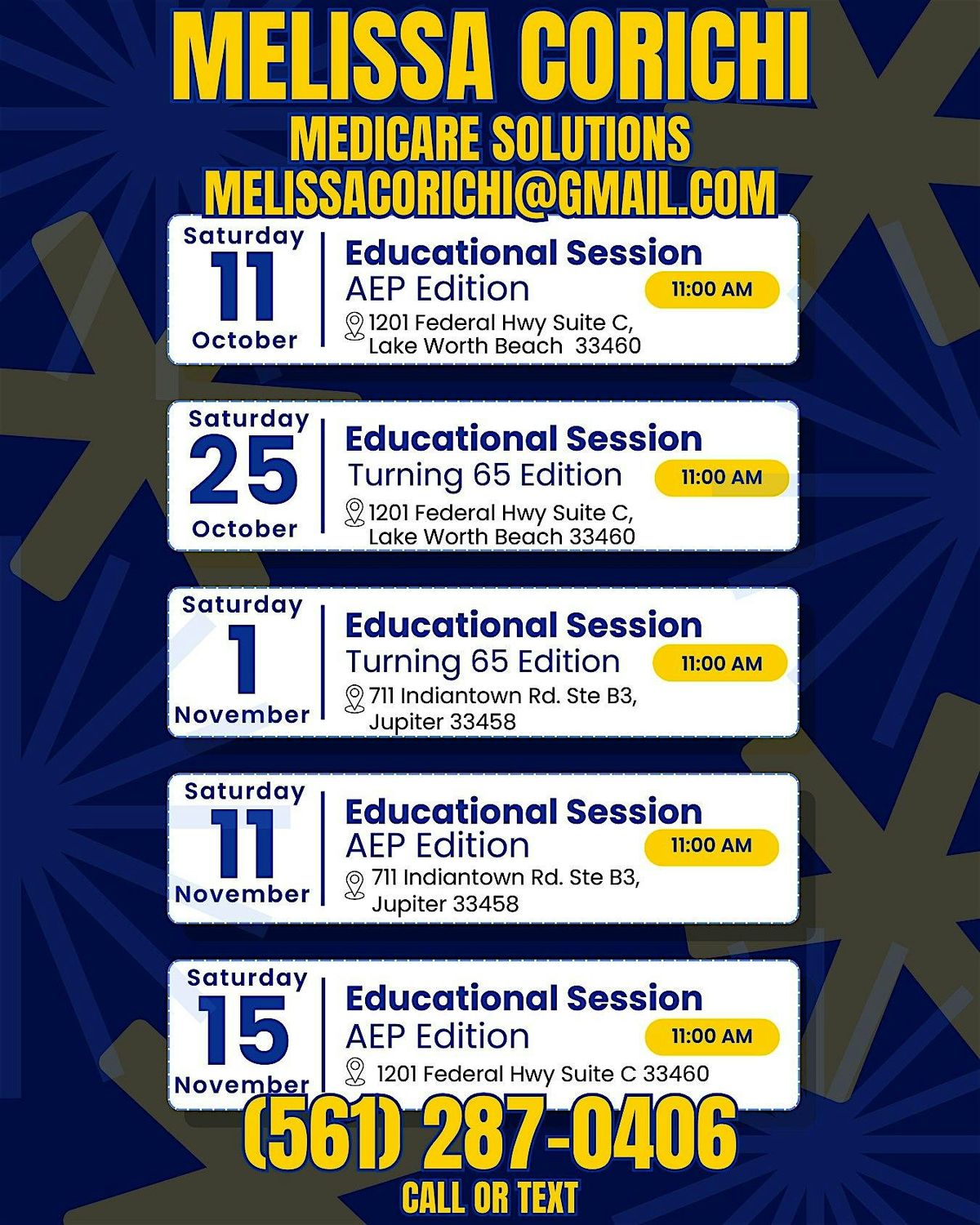 MELISSA CORICHI
MEDICARE SOLUTIONS
MELISSACORICHI@GMAIL.COM

Saturday
11
October

Educational Session
AEP Edition
11:00 AM
1201 Federal Hwy Suite C, Lake Worth Beach 33460

Saturday
25
October

Educational Session
Turning 65 Edition
11:00 AM
1201 Federal Hwy Suite C, Lake Worth Beach 33460

Saturday
1
November

Educational Session
Turning 65 Edition
11:00 AM
711 Indiantown Rd. Ste B3, Jupiter 33458

Saturday
11
November

Educational Session
AEP Edition
11:00 AM
711 Indiantown Rd. Ste B3, Jupiter 33458

Saturday
15
November

Educational Session
AEP Edition
11:00 AM
1201 Federal Hwy Suite C 33460

(561) 287-0406
CALL OR TEXT